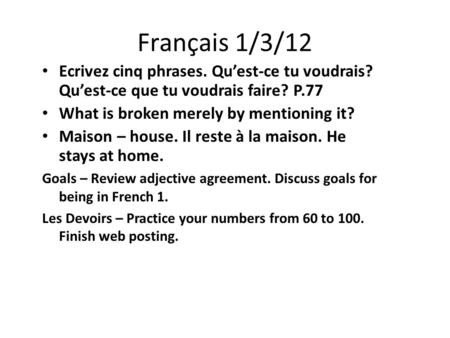 Français 1/3/12

• Ecrivez cinq phrases. Qu'est-ce tu voudrais? Qu'est-ce que tu voudrais faire? P.77
• What is broken merely by mentioning it?
• Maison – house. Il reste à la maison. He stays at home.

Goals – Review adjective agreement. Discuss goals for being in French 1.

Les Devoirs – Practice your numbers from 60 to 100. Finish web posting.